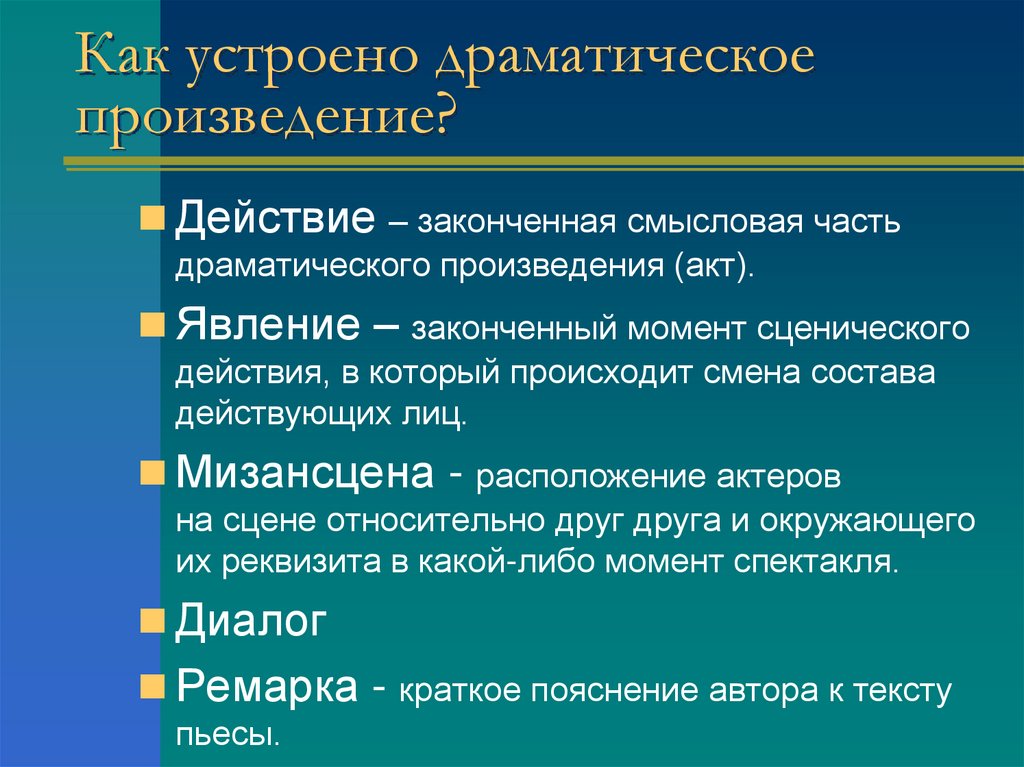 Как устроено драматическое произведение?

Действие – законченная смысловая часть драматического произведения (акт).

Явление – законченный момент сценического действия, в который происходит смена состава действующих лиц.

Мизансцена - расположение актеров на сцене относительно друг друга и окружающего их реквизита в какой-либо момент спектакля.

Диалог

Ремарка - краткое пояснение автора к тексту пьесы.